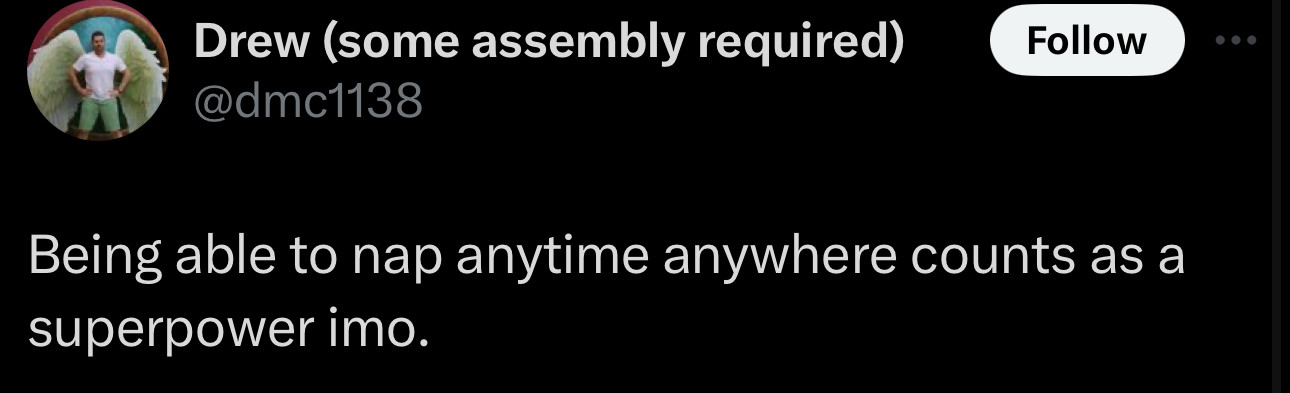 Drew (some assembly required)
@dmc1138
Follow

Being able to nap anytime anywhere counts as a superpower imo.